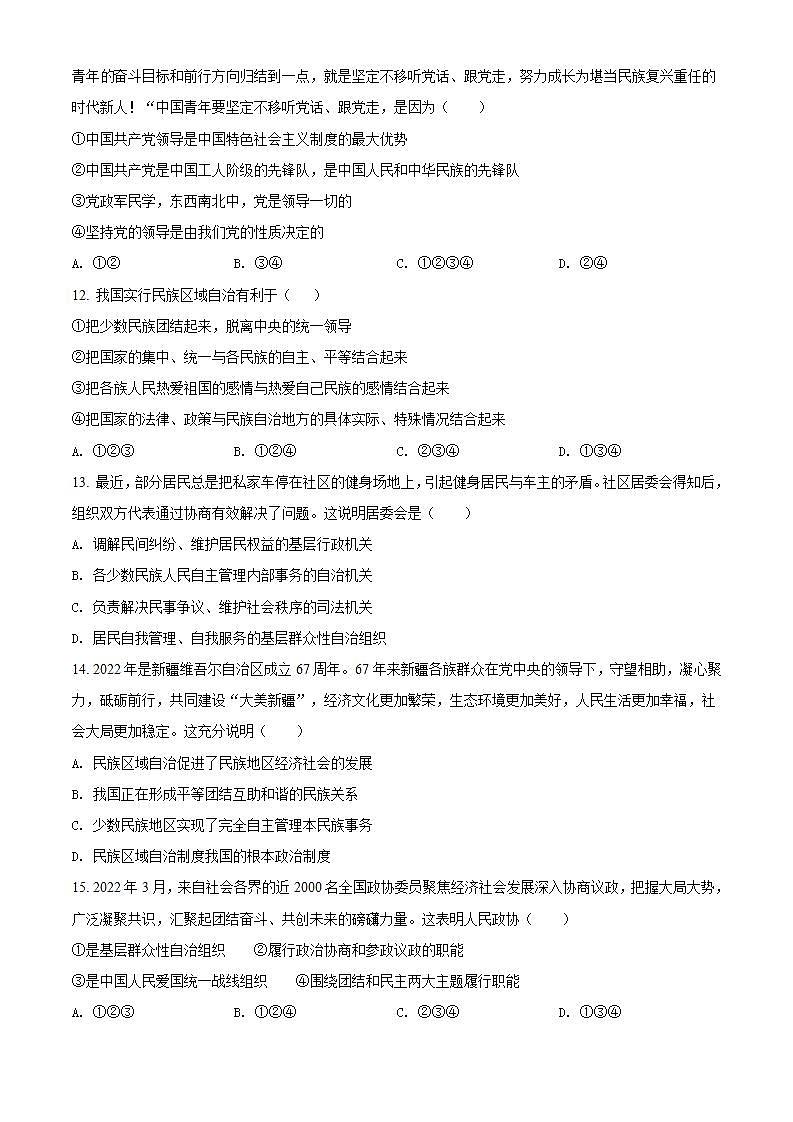 青年的奋斗目标和前行方向归结到一点，就是坚定不移听党话、跟党走，努力成长为堪当民族复兴重任的时代新人！“中国青年要坚定不移听党话、跟党走，是因为（　　）

①中国共产党领导是中国特色社会主义制度的最大优势

②中国共产党是中国工人阶级的先锋队，是中国人民和中华民族的先锋队

③党政军民学，东西南北中，党是领导一切的

④坚持党的领导是由我们党的性质决定的

A. ①②　　B. ③④　　C. ①②③④　　D. ②④

12. 我国实行民族区域自治有利于（　　）

①把少数民族团结起来，脱离中央的统一领导

②把国家的集中、统一与各民族的自主、平等结合起来

③把各族人民热爱祖国的感情与热爱自己民族的感情结合起来

④把国家的法律、政策与民族自治地方的具体实际、特殊情况结合起来

A. ①②③　　B. ①②④　　C. ②③④　　D. ①③④

13. 最近，部分居民总是把私家车停在社区的健身场地上，引起健身居民与车主的矛盾。社区居委会得知后，组织双方代表通过协商有效解决了问题。这说明居委会是（　　）

A. 调解民间纠纷、维护居民权益的基层行政机关

B. 各少数民族人民自主管理内部事务的自治机关

C. 负责解决民事争议、维护社会秩序的司法机关

D. 居民自我管理、自我服务的基层群众性自治组织

14. 2022年是新疆维吾尔自治区成立67周年。67年来新疆各族群众在党中央的领导下，守望相助，凝心聚力，砥砺前行，共同建设“大美新疆”，经济文化更加繁荣，生态环境更加美好，人民生活更加幸福，社会大局更加稳定。这充分说明（　　）

A. 民族区域自治促进了民族地区经济社会的发展

B. 我国正在形成平等团结互助和谐的民族关系

C. 少数民族地区实现了完全自主管理本民族事务

D. 民族区域自治制度我国的根本政治制度

15. 2022年3月，来自社会各界的近2000名全国政协委员聚焦经济社会发展深入协商议政，把握大局大势，广泛凝聚共识，汇聚起团结奋斗、共创未来的磅礴力量。这表明人民政协（　　）

①是基层群众性自治组织　　②履行政治协商和参政议政的职能

③是中国人民爱国统一战线组织　　④围绕团结和民主两大主题履行职能

A. ①②③　　B. ①②④　　C. ②③④　　D. ①③④